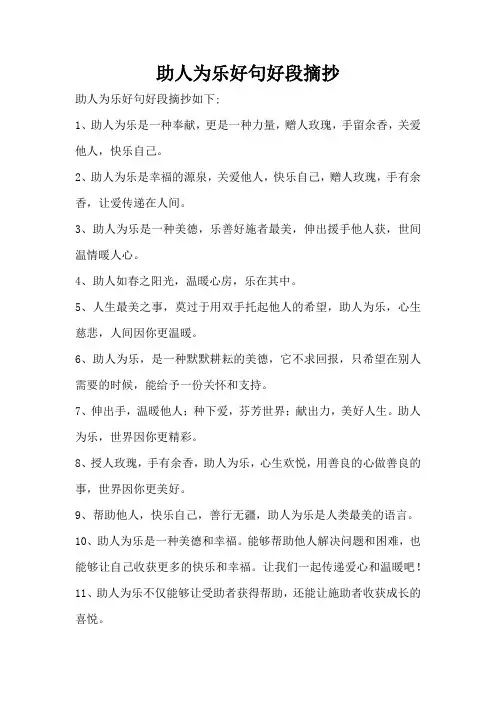 助人为乐好句好段摘抄

助人为乐好句好段摘抄如下:

1、助人为乐是一种奉献，更是一种力量，赠人玫瑰，手留余香，关爱他人，快乐自己。

2、助人为乐是幸福的源泉，关爱他人，快乐自己，赠人玫瑰，手有余香，让爱传递在人间。

3、助人为乐是一种美德，乐善好施者最美，伸出援手他人获，世间温情暖人心。

4、助人如春之阳光，温暖心房，乐在其中。

5、人生最美之事，莫过于用双手托起他人的希望，助人为乐，心生慈悲，人间因你更温暖。

6、助人为乐，是一种默默耕耘的美德，它不求回报，只希望在别人需要的时候，能给予一份关怀和支持。

7、伸出手，温暖他人；种下爱，芬芳世界；献出力，美好人生。助人为乐，世界因你更精彩。

8、授人玫瑰，手有余香，助人为乐，心生欢悦，用善良的心做善良的事，世界因你更美好。

9、帮助他人，快乐自己，善行无疆，助人为乐是人类最美的语言。

10、助人为乐是一种美德和幸福。能够帮助他人解决问题和困难，也能够让自己收获更多的快乐和幸福。让我们一起传递爱心和温暖吧！

11、助人为乐不仅能够让受助者获得帮助，还能让施助者收获成长的喜悦。